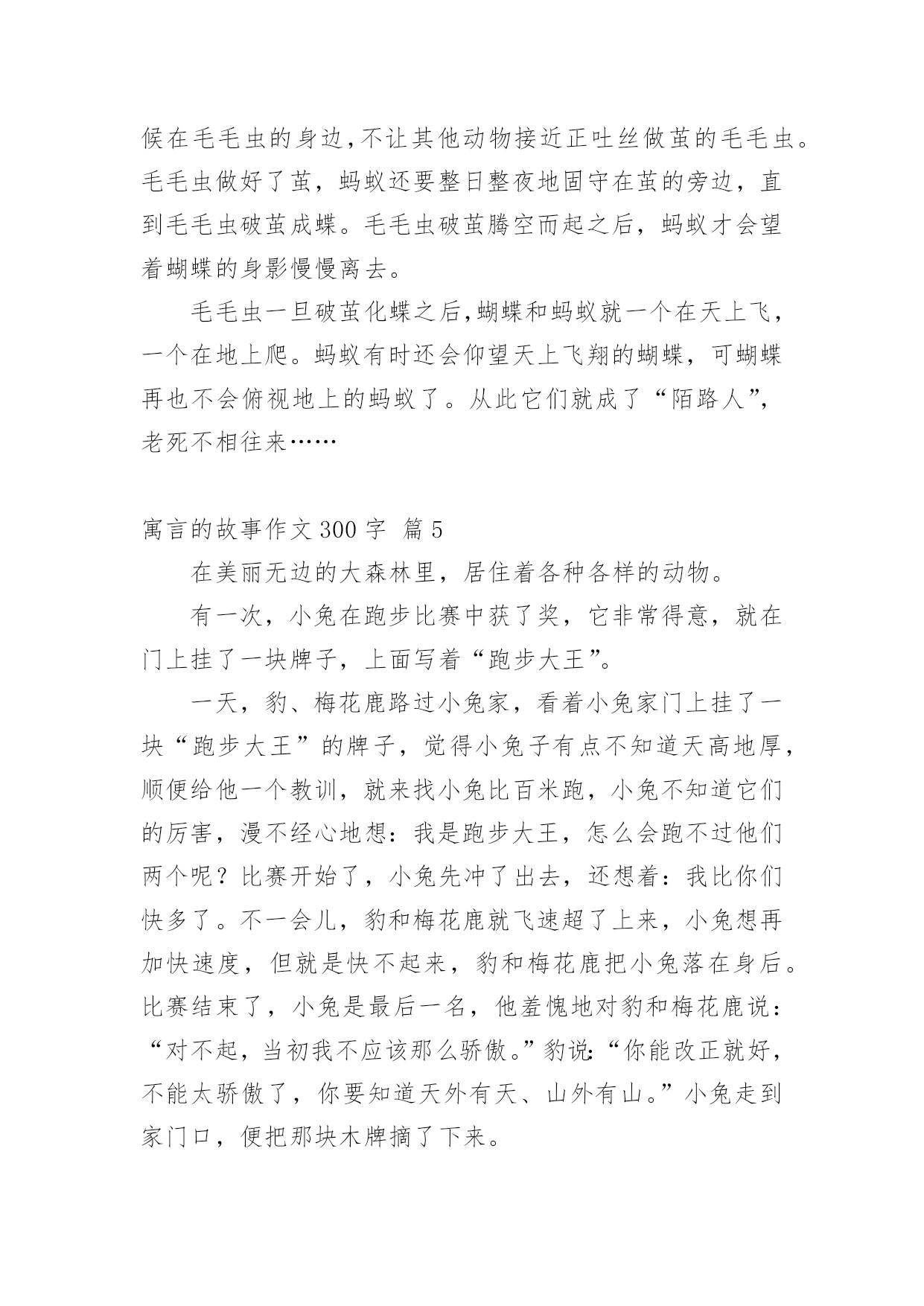 候在毛毛虫的身边,不让其他动物接近正吐丝做茧的毛毛虫。毛毛虫做好了茧，蚂蚁还要整日整夜地固守在茧的旁边，直到毛毛虫破茧成蝶。毛毛虫破茧腾空而起之后，蚂蚁才会望着蝴蝶的身影慢慢离去。

毛毛虫一旦破茧化蝶之后,蝴蝶和蚂蚁就一个在天上飞，一个在地上爬。蚂蚁有时还会仰望天上飞翔的蝴蝶，可蝴蝶再也不会俯视地上的蚂蚁了。从此它们就成了“陌路人”，老死不相往来……

寓言的故事作文 300 字 篇 5

在美丽无边的大森林里，居住着各种各样的动物。

有一次，小兔在跑步比赛中获了奖，它非常得意，就在门上挂了一块牌子，上面写着“跑步大王”。

一天，豹、梅花鹿路过小兔家，看着小兔家门上挂了一块“跑步大王”的牌子，觉得小兔子有点不知道天高地厚，顺便给他一个教训，就来找小兔比百米跑，小兔不知道它们的厉害，漫不经心地想：我是跑步大王，怎么会跑不过他们两个呢？比赛开始了，小兔先冲了出去，还想着：我比你们快多了。不一会儿，豹和梅花鹿就飞速超了上来，小兔想再加快速度，但就是快不起来，豹和梅花鹿把小兔落在身后。比赛结束了，小兔是最后一名，他羞愧地对豹和梅花鹿说：“对不起，当初我不应该那么骄傲。”豹说:“你能改正就好，不能太骄傲了，你要知道天外有天、山外有山。”小兔走到家门口，便把那块木牌摘了下来。